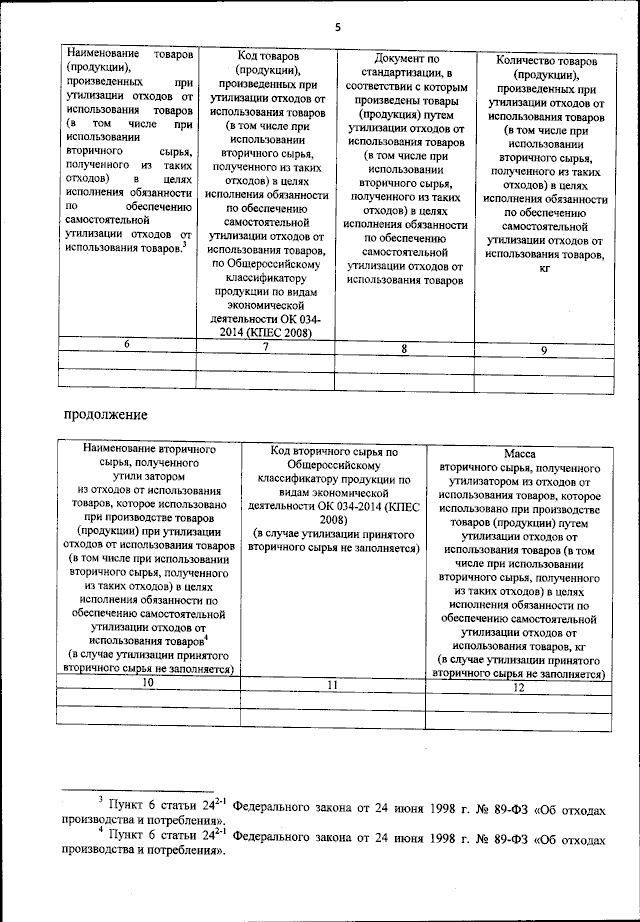 5

| Наименование товаров (продукции), произведенных при утилизации отходов от использования товаров (в том числе при использовании вторичного сырья, полученного из таких отходов) в целях исполнения обязанности по обеспечению самостоятельной утилизации отходов от использования товаров.$^3$ | Код товаров (продукции), произведенных при утилизации отходов от использования товаров (в том числе при использовании вторичного сырья, полученного из таких отходов) в целях исполнения обязанности по обеспечению самостоятельной утилизации отходов от использования товаров, по Общероссийскому классификатору продукции по видам экономической деятельности ОК 034-2014 (КПЕС 2008) | Документ по стандартизации, в соответствии с которым произведены товары (продукция) путем утилизации отходов от использования товаров (в том числе при использовании вторичного сырья, полученного из таких отходов) в целях исполнения обязанности по обеспечению самостоятельной утилизации отходов от использования товаров | Количество товаров (продукции), произведенных при утилизации отходов от использования товаров (в том числе при использовании вторичного сырья, полученного из таких отходов) в целях исполнения обязанности по обеспечению самостоятельной утилизации отходов от использования товаров, кг |
|---|---|---|---|
| 6 | 7 | 8 | 9 |
| | | | |
| | | | |

продолжение

| Наименование вторичного сырья, полученного утили затором из отходов от использования товаров, которое использовано при производстве товаров (продукции) при утилизации отходов от использования товаров (в том числе при использовании вторичного сырья, полученного из таких отходов) в целях исполнения обязанности по обеспечению самостоятельной утилизации отходов от использования товаров$^4$ (в случае утилизации принятого вторичного сырья не заполняется) | Код вторичного сырья по Общероссийскому классификатору продукции по видам экономической деятельности ОК 034-2014 (КПЕС 2008) (в случае утилизации принятого вторичного сырья не заполняется) | Масса вторичного сырья, полученного утилизатором из отходов от использования товаров, которое использовано при производстве товаров (продукции) путем утилизации отходов от использования товаров (в том числе при использовании вторичного сырья, полученного из таких отходов) в целях исполнения обязанности по обеспечению самостоятельной утилизации отходов от использования товаров, кг (в случае утилизации принятого вторичного сырья не заполняется) |
|---|---|---|
| 10 | 11 | 12 |
| | | |
| | | |

$^3$ Пункт 6 статьи $24^{2-1}$ Федерального закона от 24 июня 1998 г. № 89-ФЗ «Об отходах производства и потребления».
$^4$ Пункт 6 статьи $24^{2-1}$ Федерального закона от 24 июня 1998 г. № 89-ФЗ «Об отходах производства и потребления».